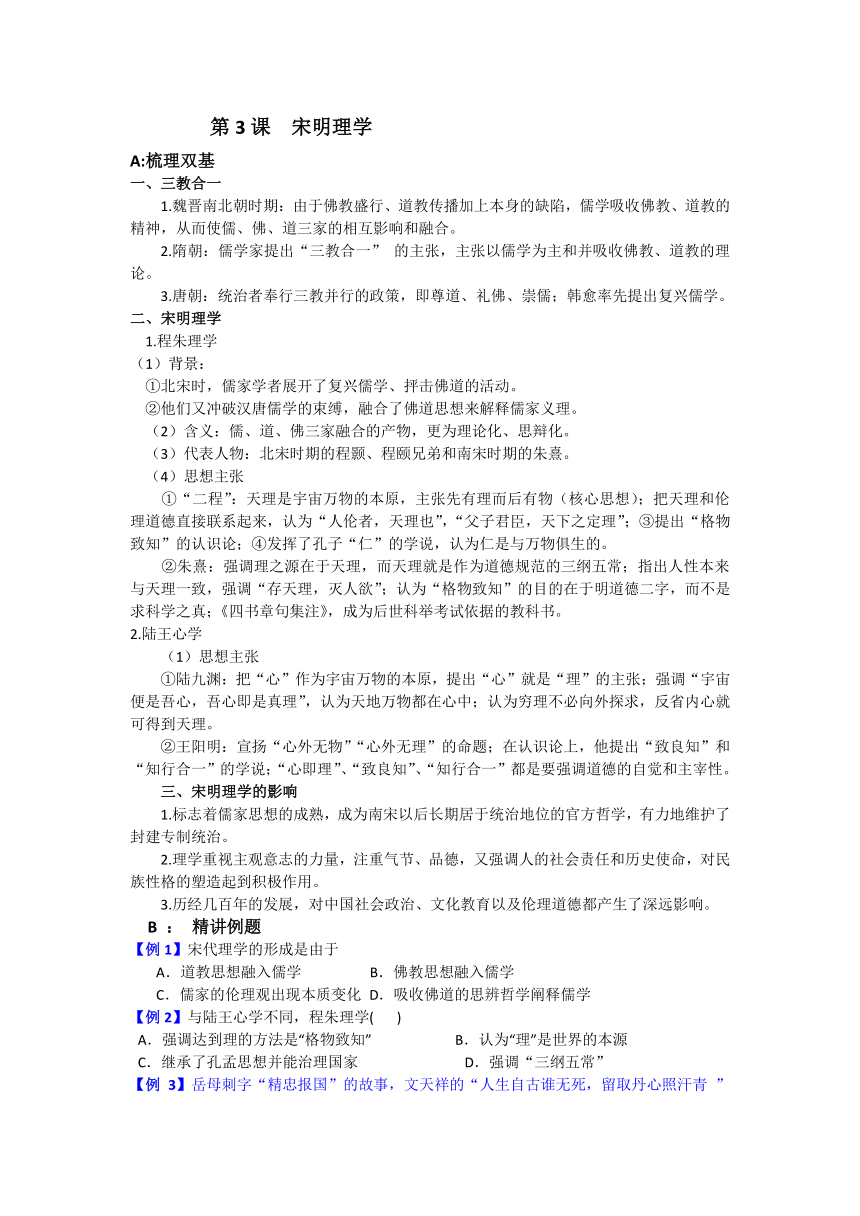 第 3 课　宋明理学

A:梳理双基

一、三教合一

1.魏晋南北朝时期：由于佛教盛行、道教传播加上本身的缺陷，儒学吸收佛教、道教的精神，从而使儒、佛、道三家的相互影响和融合。

2.隋朝：儒学家提出“三教合一” 的主张，主张以儒学为主和并吸收佛教、道教的理论。

3.唐朝：统治者奉行三教并行的政策，即尊道、礼佛、崇儒；韩愈率先提出复兴儒学。

二、宋明理学

1.程朱理学

（1）背景：

①北宋时，儒家学者展开了复兴儒学、抨击佛道的活动。

②他们又冲破汉唐儒学的束缚，融合了佛道思想来解释儒家义理。

（2）含义：儒、道、佛三家融合的产物，更为理论化、思辩化。

（3）代表人物：北宋时期的程颢、程颐兄弟和南宋时期的朱熹。

（4）思想主张

①“二程”：天理是宇宙万物的本原，主张先有理而后有物（核心思想）；把天理和伦理道德直接联系起来，认为“人伦者，天理也”，“父子君臣，天下之定理”；③提出“格物致知”的认识论；④发挥了孔子“仁”的学说，认为仁是与万物俱生的。

②朱熹：强调理之源在于天理，而天理就是作为道德规范的三纲五常；指出人性本来与天理一致，强调“存天理，灭人欲”；认为“格物致知”的目的在于明道德二字，而不是求科学之真；《四书章句集注》，成为后世科举考试依据的教科书。

2.陆王心学

（1）思想主张

①陆九渊：把“心”作为宇宙万物的本原，提出“心”就是“理”的主张；强调“宇宙便是吾心，吾心即是真理”，认为天地万物都在心中；认为穷理不必向外探求，反省内心就可得到天理。

②王阳明：宣扬“心外无物”“心外无理”的命题；在认识论上，他提出“致良知”和“知行合一”的学说；“心即理”、“致良知”、“知行合一”都是要强调道德的自觉和主宰性。

三、宋明理学的影响

1.标志着儒家思想的成熟，成为南宋以后长期居于统治地位的官方哲学，有力地维护了封建专制统治。

2.理学重视主观意志的力量，注重气节、品德，又强调人的社会责任和历史使命，对民族性格的塑造起到积极作用。

3.历经几百年的发展，对中国社会政治、文化教育以及伦理道德都产生了深远影响。

B ： 精讲例题

【例 1】宋代理学的形成是由于

A．道教思想融入儒学　　B．佛教思想融入儒学

C．儒家的伦理观出现本质变化　D．吸收佛道的思辨哲学阐释儒学

【例 2】与陆王心学不同，程朱理学(　　)

A．强调达到理的方法是“格物致知”　　B．认为“理”是世界的本源

C．继承了孔孟思想并能治理国家　　D．强调“三纲五常”

【例 3】岳母刺字“精忠报国”的故事，文天祥的“人生自古谁无死，留取丹心照汗青 ”